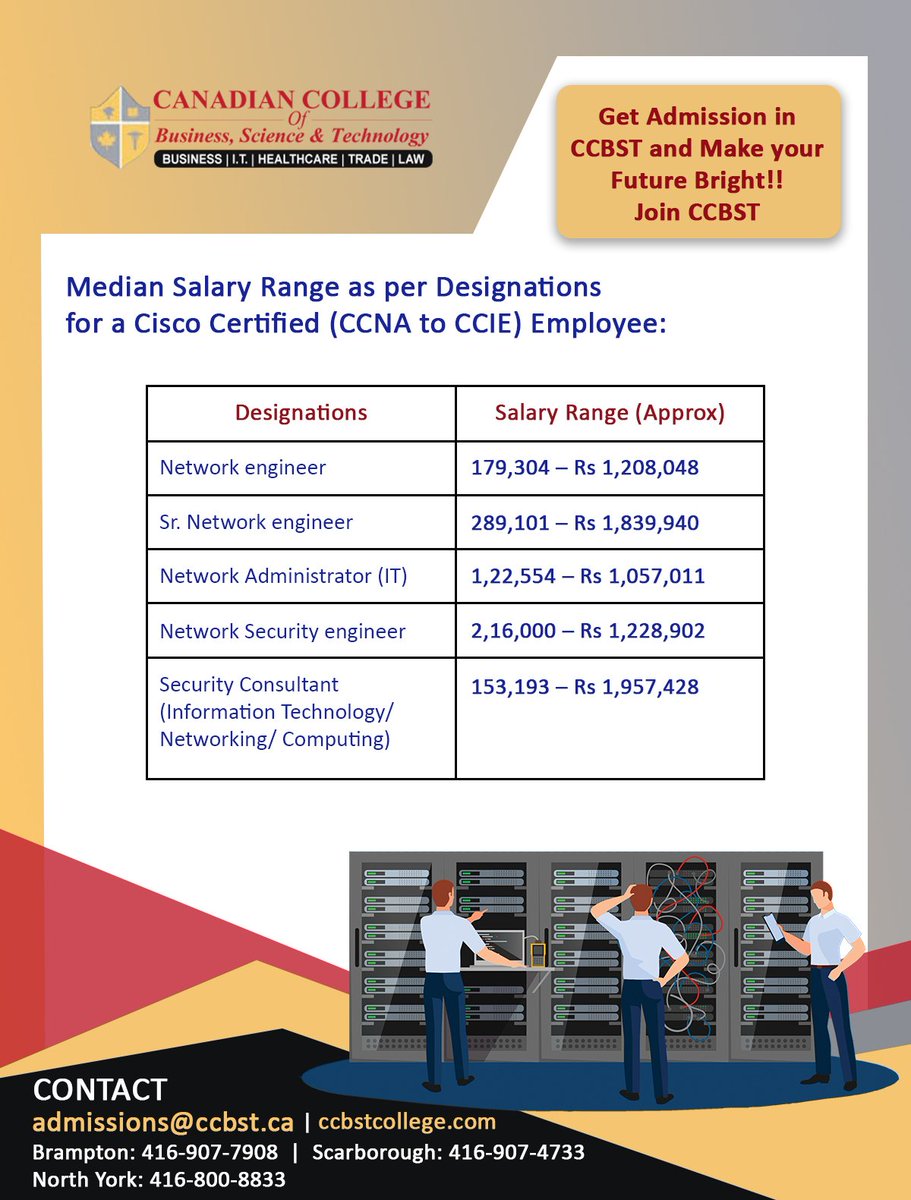 CANADIAN COLLEGE Of Business, Science & Technology
BUSINESS | I.T. | HEALTHCARE | TRADE | LAW

Get Admission in CCBST and Make your Future Bright!! Join CCBST

Median Salary Range as per Designations for a Cisco Certified (CCNA to CCIE) Employee:

| Designations | Salary Range (Approx) |
|---|---|
| Network engineer | 179,304 – Rs 1,208,048 |
| Sr. Network engineer | 289,101 – Rs 1,839,940 |
| Network Administrator (IT) | 1,22,554 – Rs 1,057,011 |
| Network Security engineer | 2,16,000 – Rs 1,228,902 |
| Security Consultant (Information Technology/ Networking/ Computing) | 153,193 – Rs 1,957,428 |

CONTACT
admissions@ccbst.ca | ccbstcollege.com
Brampton: 416-907-7908 | Scarborough: 416-907-4733
North York: 416-800-8833